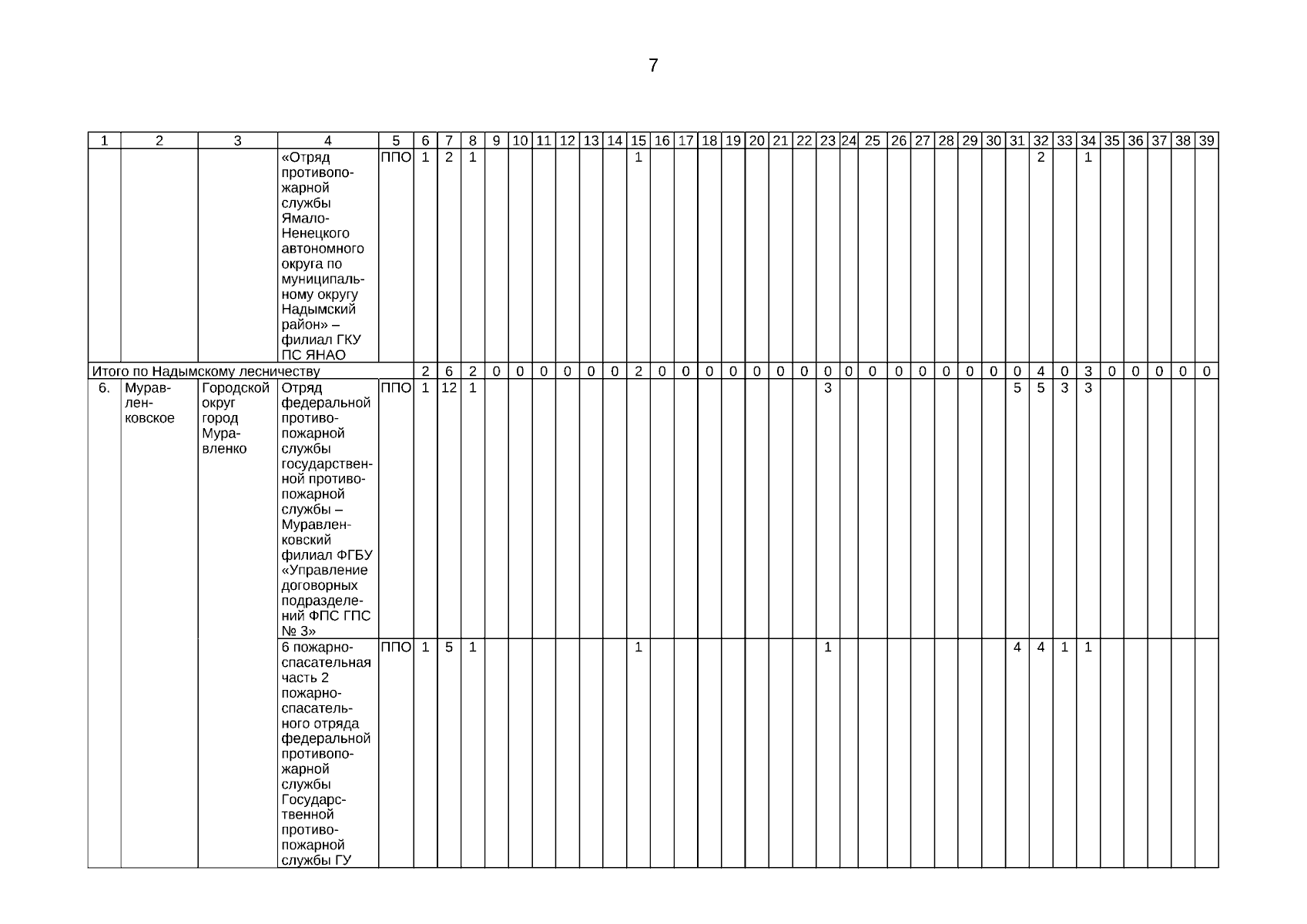 7

| 1 | 2 | 3 | 4 | 5 | 6 | 7 | 8 | 9 | 10 | 11 | 12 | 13 | 14 | 15 | 16 | 17 | 18 | 19 | 20 | 21 | 22 | 23 | 24 | 25 | 26 | 27 | 28 | 29 | 30 | 31 | 32 | 33 | 34 | 35 | 36 | 37 | 38 | 39 |
|---|---|---|---|---|---|---|---|---|---|---|---|---|---|---|---|---|---|---|---|---|---|---|---|---|---|---|---|---|---|---|---|---|---|---|---|---|---|---|
|  |  |  | «Отряд противопожарной службы Ямало-Ненецкого автономного округа по муниципальному округу Надымский район» – филиал ГКУ ПС ЯНАО | ППО | 1 | 2 | 1 |  |  |  |  |  |  | 1 |  |  |  |  |  |  |  |  |  |  |  |  |  |  |  |  | 2 |  | 1 |  |  |  |  |  |
| Итого по Надымскому лесничеству |  |  |  |  | 2 | 6 | 2 | 0 | 0 | 0 | 0 | 0 | 0 | 2 | 0 | 0 | 0 | 0 | 0 | 0 | 0 | 0 | 0 | 0 | 0 | 0 | 0 | 0 | 0 | 0 | 4 | 0 | 3 | 0 | 0 | 0 | 0 | 0 |
| 6. | Муравленковское | Городской округ город Муравленко | Отряд федеральной противопожарной службы государственной противопожарной службы – Муравленковский филиал ФГБУ «Управление договорных подразделений ФПС ГПС № 3» | ППО | 1 | 12 | 1 |  |  |  |  |  |  |  |  |  |  |  |  |  |  | 3 |  |  |  |  |  |  |  | 5 | 5 | 3 | 3 |  |  |  |  |  |
|  |  |  | 6 пожарно-спасательная часть 2 пожарно-спасательного отряда федеральной противопожарной службы Государственной противопожарной службы ГУ | ППО | 1 | 5 | 1 |  |  |  |  |  |  | 1 |  |  |  |  |  |  |  | 1 |  |  |  |  |  |  |  | 4 | 4 | 1 | 1 |  |  |  |  |  |